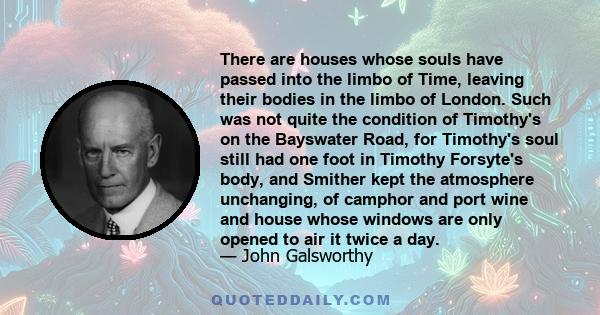 There are houses whose souls have passed into the limbo of Time, leaving their bodies in the limbo of London. Such was not quite the condition of Timothy's on the Bayswater Road, for Timothy's soul still had one foot in Timothy Forsyte's body, and Smither kept the atmosphere unchanging, of camphor and port wine and house whose windows are only opened to air it twice a day.
— John Galsworthy

QUOTEDDAILY.COM